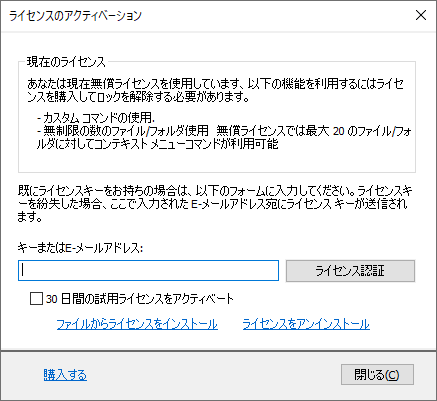 ライセンスのアクティベーション

現在のライセンス

あなたは現在無償ライセンスを使用しています、以下の機能を利用するにはライセンスを購入してロックを解除する必要があります。

- カスタム コマンドの使用.
- 無制限の数のファイル/フォルダ使用 無償ライセンスでは最大 20 のファイル/フォルダに対してコンテキスト メニューコマンドが利用可能

既にライセンスキーをお持ちの場合は、以下のフォームに入力してください。ライセンスキーを紛失した場合、ここで入力された E-メールアドレス宛にライセンス キーが送信されます。

キーまたはE-メールアドレス:

ライセンス認証

30 日間の試用ライセンスをアクティベート

ファイルからライセンスをインストール

ライセンスをアンインストール

購入する

閉じる(C)